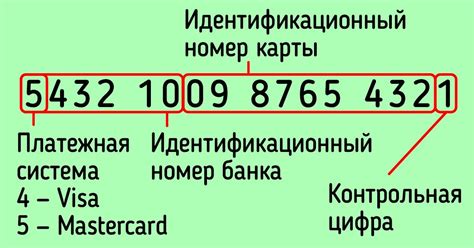 Идентификационный номер карты

5432 1009 8765 4321

Платежная система
4 – Visa
5 – Mastercard

Идентификационный номер банка

Контрольная цифра